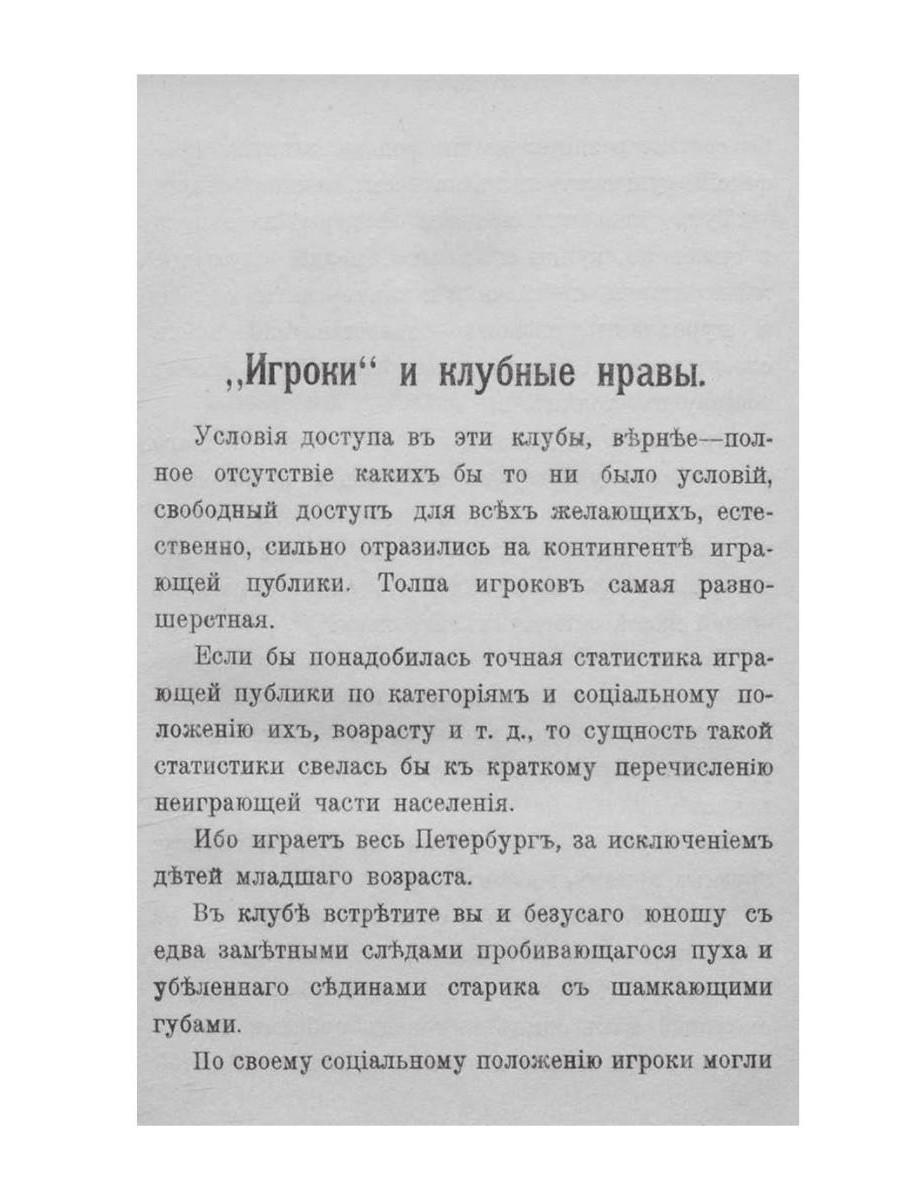 „Игроки“ и клубные нравы.

Условія доступа въ эти клубы, вѣрнѣе—полное отсутствіе какихъ бы то ни было условій, свободный доступъ для всѣхъ желающихъ, естественно, сильно отразились на контингентѣ играющей публики. Толпа игроковъ самая разношерстная.

Если бы понадобилась точная статистика играющей публики по категоріямъ и соціальному положенію ихъ, возрасту и т. д., то сущность такой статистики свелась бы къ краткому перечисленію неиграющей части населенія.

Ибо играетъ весь Петербургъ, за исключеніемъ дѣтей младшаго возраста.

Въ клубѣ встрѣтите вы и безусаго юношу съ едва замѣтными слѣдами пробивающагося пуха и убѣленнаго сѣдинами старика съ шамкающими губами.

По своему соціальному положенію игроки могли